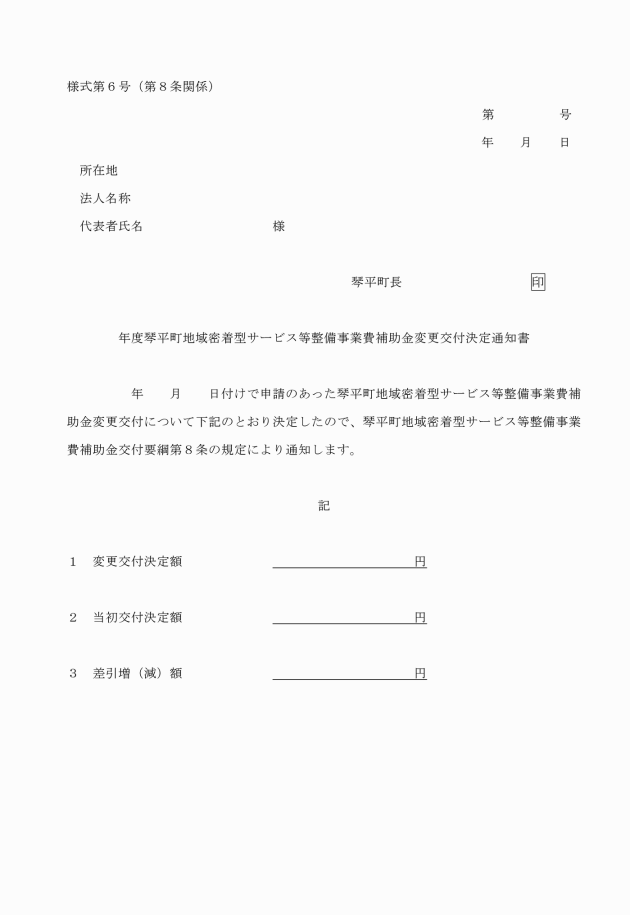 様式第６号（第８条関係）

第　　　　号

年　　月　　日

所在地

法人名称

代表者氏名　　　　　　　　　　様

琴平町長　　　　　　　　　　印

年度琴平町地域密着型サービス等整備事業費補助金変更交付決定通知書

年　　月　　日付けで申請のあった琴平町地域密着型サービス等整備事業費補助金変更交付について下記のとおり決定したので、琴平町地域密着型サービス等整備事業費補助金交付要綱第８条の規定により通知します。

記

１　変更交付決定額　　　　　　　　　　円

２　当初交付決定額　　　　　　　　　　円

３　差引増（減）額　　　　　　　　　　円